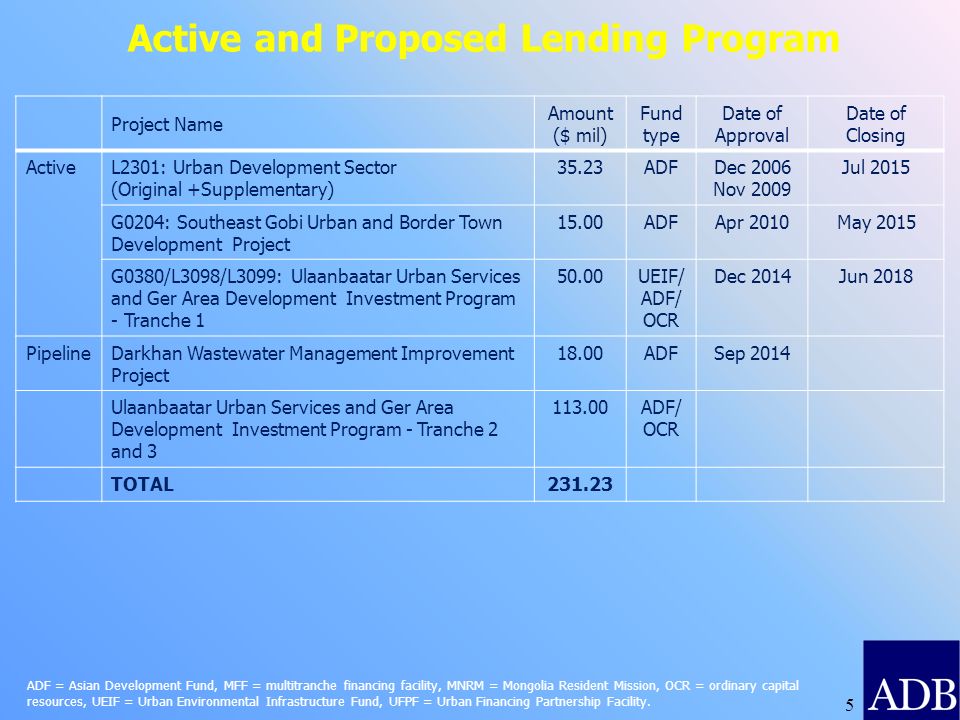 Active and Proposed Lending Program

| | Project Name | Amount ($ mil) | Fund type | Date of Approval | Date of Closing |
|---|---|---|---|---|---|
| Active | L2301: Urban Development Sector (Original +Supplementary) | 35.23 | ADF | Dec 2006 Nov 2009 | Jul 2015 |
| | G0204: Southeast Gobi Urban and Border Town Development Project | 15.00 | ADF | Apr 2010 | May 2015 |
| | G0380/L3098/L3099: Ulaanbaatar Urban Services and Ger Area Development Investment Program - Tranche 1 | 50.00 | UEIF/ ADF/ OCR | Dec 2014 | Jun 2018 |
| Pipeline | Darkhan Wastewater Management Improvement Project | 18.00 | ADF | Sep 2014 | |
| | Ulaanbaatar Urban Services and Ger Area Development Investment Program - Tranche 2 and 3 | 113.00 | ADF/ OCR | | |
| | TOTAL | 231.23 | | | |

ADF = Asian Development Fund, MFF = multitranche financing facility, MNRM = Mongolia Resident Mission, OCR = ordinary capital resources, UEIF = Urban Environmental Infrastructure Fund, UFPF = Urban Financing Partnership Facility.

5

ADB